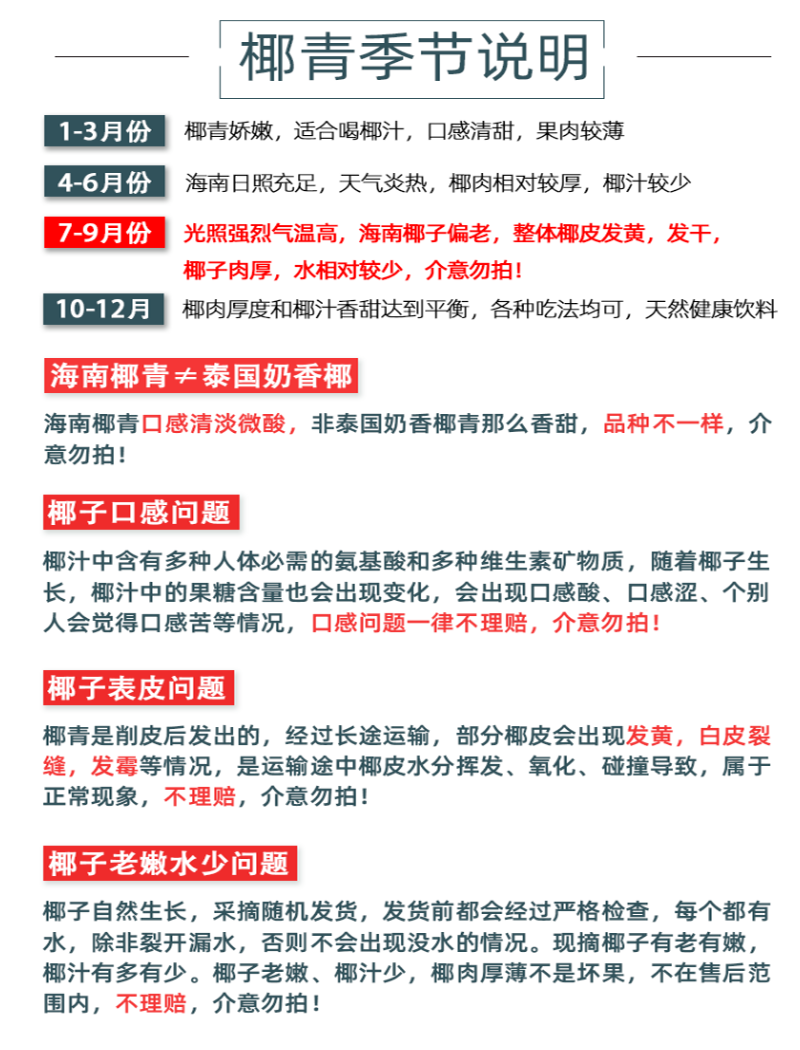 椰青季节说明

1-3月份 椰青娇嫩，适合喝椰汁，口感清甜，果肉较薄

4-6月份 海南日照充足，天气炎热，椰肉相对较厚，椰汁较少

7-9月份 光照强烈气温高，海南椰子偏老，整体椰皮发黄，发干，椰子肉厚，水相对较少，介意勿拍！

10-12月 椰肉厚度和椰汁香甜达到平衡，各种吃法均可，天然健康饮料

海南椰青≠泰国奶香椰

海南椰青口感清淡微酸，非泰国奶香椰青那么香甜，品种不一样，介意勿拍！

椰子口感问题

椰汁中含有多种人体必需的氨基酸和多种维生素矿物质，随着椰子生长，椰汁中的果糖含量也会出现变化，会出现口感酸、口感涩、个别人会觉得口感苦等情况，口感问题一律不理赔，介意勿拍！

椰子表皮问题

椰青是削皮后发出的，经过长途运输，部分椰皮会出现发黄，白皮裂缝，发霉等情况，是运输途中椰皮水分挥发、氧化、碰撞导致，属于正常现象，不理赔，介意勿拍！

椰子老嫩水少问题

椰子自然生长，采摘随机发货，发货前都会经过严格检查，每个都有水，除非裂开漏水，否则不会出现没水的情况。现摘椰子有老有嫩，椰汁有多有少。椰子老嫩、椰汁少，椰肉厚薄不是坏果，不在售后范围内，不理赔，介意勿拍！